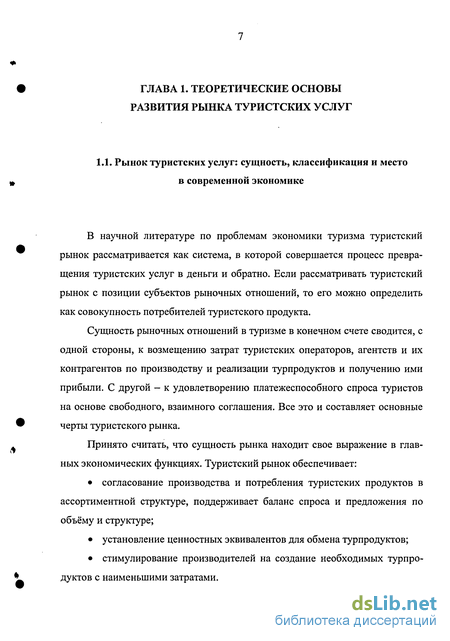 7

ГЛАВА 1. ТЕОРЕТИЧЕСКИЕ ОСНОВЫ РАЗВИТИЯ РЫНКА ТУРИСТСКИХ УСЛУГ

1.1. Рынок туристских услуг: сущность, классификация и место в современной экономике

В научной литературе по проблемам экономики туризма туристский рынок рассматривается как система, в которой совершается процесс превращения туристских услуг в деньги и обратно. Если рассматривать туристский рынок с позиции субъектов рыночных отношений, то его можно определить как совокупность потребителей туристского продукта.

Сущность рыночных отношений в туризме в конечном счете сводится, с одной стороны, к возмещению затрат туристских операторов, агентств и их контрагентов по производству и реализации турпродуктов и получению ими прибыли. С другой – к удовлетворению платежеспособного спроса туристов на основе свободного, взаимного соглашения. Все это и составляет основные черты туристского рынка.

Принято считать, что сущность рынка находит свое выражение в главных экономических функциях. Туристский рынок обеспечивает:

• согласование производства и потребления туристских продуктов в ассортиментной структуре, поддерживает баланс спроса и предложения по объёму и структуре;

• установление ценностных эквивалентов для обмена турпродуктов;

• стимулирование производителей на создание необходимых турпродуктов с наименьшими затратами.

dsLib.net
библиотека диссертаций